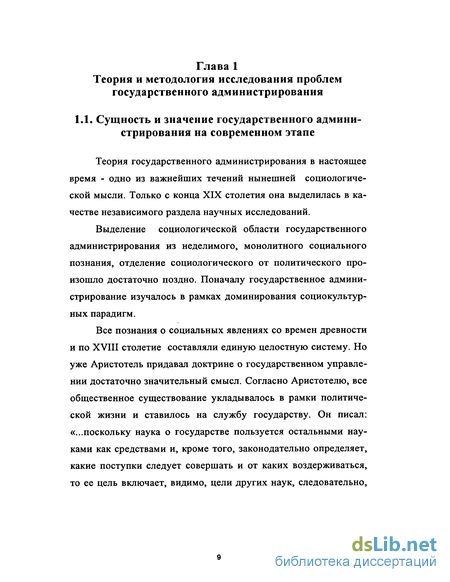 Глава 1
Теория и методология исследования проблем государственного администрирования

1.1. Сущность и значение государственного администрирования на современном этапе

Теория государственного администрирования в настоящее время - одно из важнейших течений нынешней социологической мысли. Только с конца XIX столетия она выделилась в качестве независимого раздела научных исследований.

Выделение социологической области государственного администрирования из неделимого, монолитного социального познания, отделение социологического от политического произошло достаточно поздно. Поначалу государственное администрирование изучалось в рамках доминирования социокультурных парадигм.

Все познания о социальных явлениях со времен древности и по XVIII столетие составляли единую целостную систему. Но уже Аристотель придавал доктрине о государственном управлении достаточно значительный смысл. Согласно Аристотелю, все общественное существование укладывалось в рамки политической жизни и ставилось на службу государству. Он писал: «...поскольку наука о государстве пользуется остальными науками как средствами и, кроме того, законодательно определяет, какие поступки следует совершать и от каких воздерживаться, то ее цель включает, видимо, цели других наук, следовательно,

9

dsLib.net
библиотека диссертаций